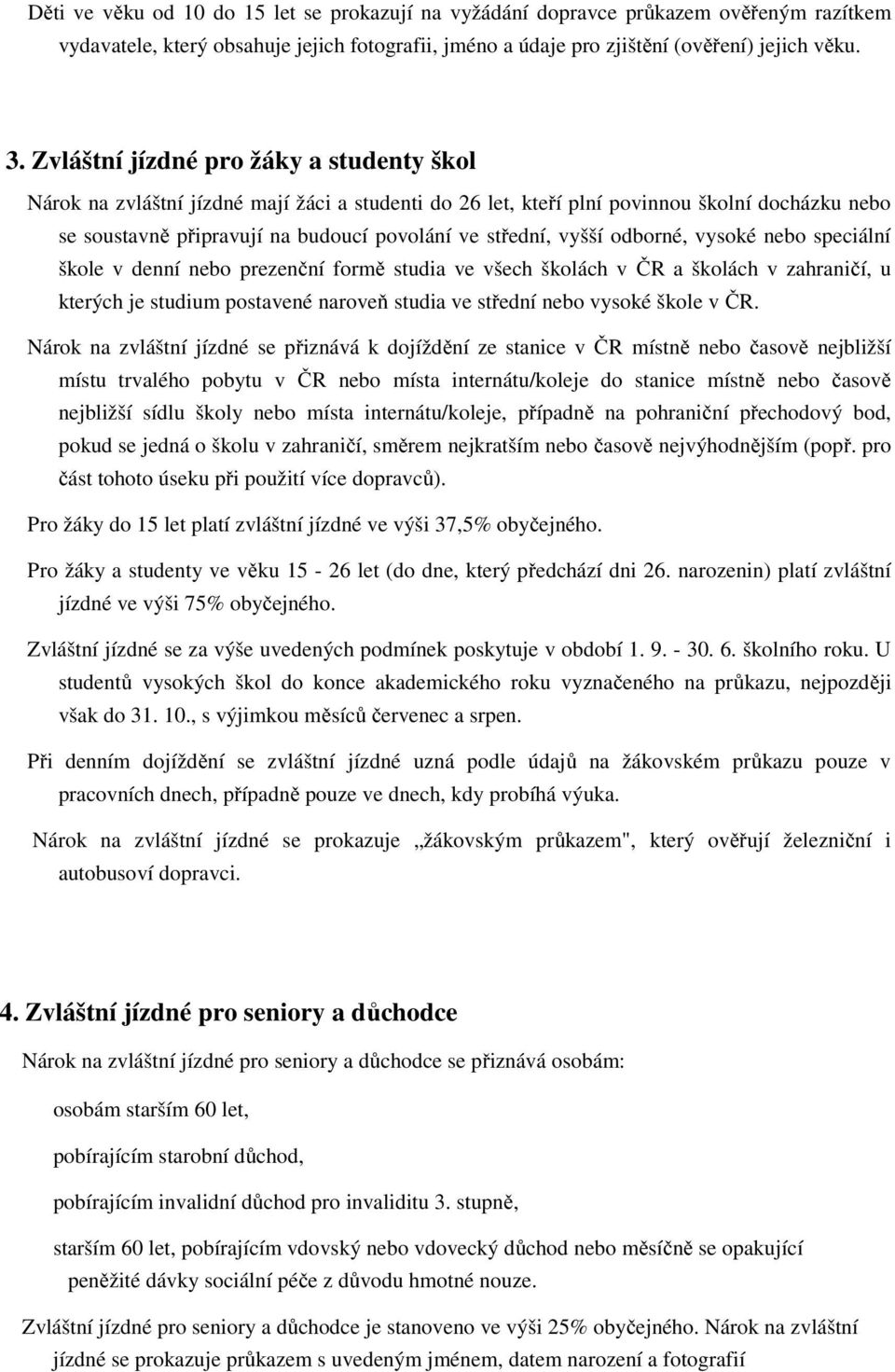 Děti ve věku od 10 do 15 let se prokazují na vyžádání dopravce průkazem ověřeným razítkem vydavatele, který obsahuje jejich fotografii, jméno a údaje pro zjištění (ověření) jejich věku.

3. Zvláštní jízdné pro žáky a studenty škol

Nárok na zvláštní jízdné mají žáci a studenti do 26 let, kteří plní povinnou školní docházku nebo se soustavně připravují na budoucí povolání ve střední, vyšší odborné, vysoké nebo speciální škole v denní nebo prezenční formě studia ve všech školách v ČR a školách v zahraničí, u kterých je studium postavené naroveň studia ve střední nebo vysoké škole v ČR.

Nárok na zvláštní jízdné se přiznává k dojíždění ze stanice v ČR místně nebo časově nejbližší místu trvalého pobytu v ČR nebo místa internátu/koleje do stanice místně nebo časově nejbližší sídlu školy nebo místa internátu/koleje, případně na pohraniční přechodový bod, pokud se jedná o školu v zahraničí, směrem nejkratším nebo časově nejvýhodnějším (popř. pro část tohoto úseku při použití více dopravců).

Pro žáky do 15 let platí zvláštní jízdné ve výši 37,5% obyčejného.

Pro žáky a studenty ve věku 15 - 26 let (do dne, který předchází dni 26. narozenin) platí zvláštní jízdné ve výši 75% obyčejného.

Zvláštní jízdné se za výše uvedených podmínek poskytuje v období 1. 9. - 30. 6. školního roku. U studentů vysokých škol do konce akademického roku vyznačeného na průkazu, nejpozději však do 31. 10., s výjimkou měsíců červenec a srpen.

Při denním dojíždění se zvláštní jízdné uzná podle údajů na žákovském průkazu pouze v pracovních dnech, případně pouze ve dnech, kdy probíhá výuka.

Nárok na zvláštní jízdné se prokazuje „žákovským průkazem", který ověřují železniční i autobusoví dopravci.

4. Zvláštní jízdné pro seniory a důchodce

Nárok na zvláštní jízdné pro seniory a důchodce se přiznává osobám:

osobám starším 60 let,

pobírajícím starobní důchod,

pobírajícím invalidní důchod pro invaliditu 3. stupně,

starším 60 let, pobírajícím vdovský nebo vdovecký důchod nebo měsíčně se opakující peněžité dávky sociální péče z důvodu hmotné nouze.

Zvláštní jízdné pro seniory a důchodce je stanoveno ve výši 25% obyčejného. Nárok na zvláštní jízdné se prokazuje průkazem s uvedeným jménem, datem narození a fotografií